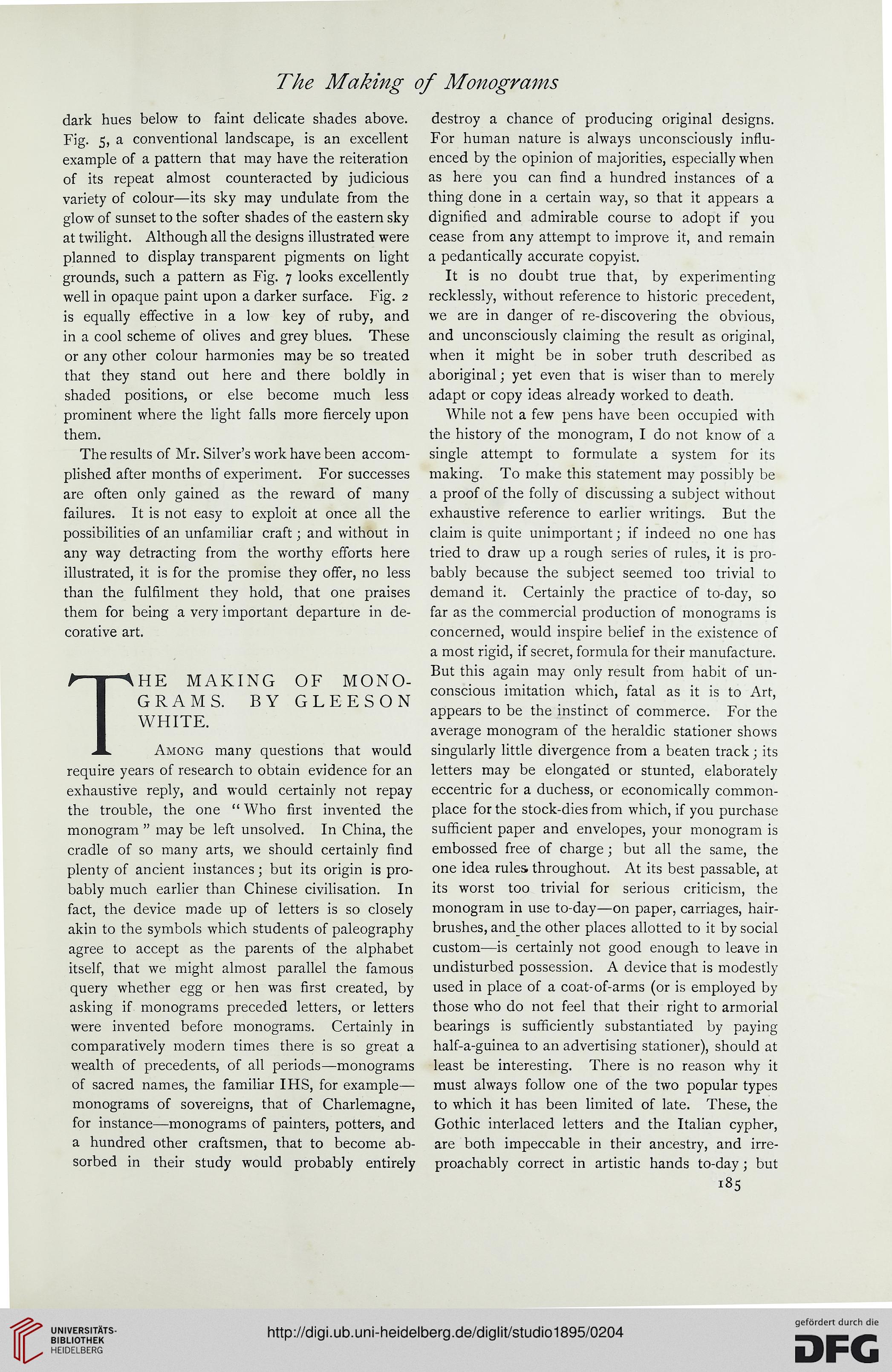 The Making of Monograms

dark hues below to faint delicate shades above. Fig. 5, a conventional landscape, is an excellent example of a pattern that may have the reiteration of its repeat almost counteracted by judicious variety of colour—its sky may undulate from the glow of sunset to the softer shades of the eastern sky at twilight. Although all the designs illustrated were planned to display transparent pigments on light grounds, such a pattern as Fig. 7 looks excellently well in opaque paint upon a darker surface. Fig. 2 is equally effective in a low key of ruby, and in a cool scheme of olives and grey blues. These or any other colour harmonies may be so treated that they stand out here and there boldly in shaded positions, or else become much less prominent where the light falls more fiercely upon them.

The results of Mr. Silver's work have been accomplished after months of experiment. For successes are often only gained as the reward of many failures. It is not easy to exploit at once all the possibilities of an unfamiliar craft; and without in any way detracting from the worthy efforts here illustrated, it is for the promise they offer, no less than the fulfilment they hold, that one praises them for being a very important departure in decorative art.

THE MAKING OF MONOGRAMS. BY GLEESON WHITE.

Among many questions that would require years of research to obtain evidence for an exhaustive reply, and would certainly not repay the trouble, the one "Who first invented the monogram" may be left unsolved. In China, the cradle of so many arts, we should certainly find plenty of ancient instances; but its origin is probably much earlier than Chinese civilisation. In fact, the device made up of letters is so closely akin to the symbols which students of paleography agree to accept as the parents of the alphabet itself, that we might almost parallel the famous query whether egg or hen was first created, by asking if monograms preceded letters, or letters were invented before monograms. Certainly in comparatively modern times there is so great a wealth of precedents, of all periods—monograms of sacred names, the familiar IHS, for example—monograms of sovereigns, that of Charlemagne, for instance—monograms of painters, potters, and a hundred other craftsmen, that to become absorbed in their study would probably entirely destroy a chance of producing original designs. For human nature is always unconsciously influenced by the opinion of majorities, especially when as here you can find a hundred instances of a thing done in a certain way, so that it appears a dignified and admirable course to adopt if you cease from any attempt to improve it, and remain a pedantically accurate copyist.

It is no doubt true that, by experimenting recklessly, without reference to historic precedent, we are in danger of re-discovering the obvious, and unconsciously claiming the result as original, when it might be in sober truth described as aboriginal; yet even that is wiser than to merely adapt or copy ideas already worked to death.

While not a few pens have been occupied with the history of the monogram, I do not know of a single attempt to formulate a system for its making. To make this statement may possibly be a proof of the folly of discussing a subject without exhaustive reference to earlier writings. But the claim is quite unimportant; if indeed no one has tried to draw up a rough series of rules, it is probably because the subject seemed too trivial to demand it. Certainly the practice of to-day, so far as the commercial production of monograms is concerned, would inspire belief in the existence of a most rigid, if secret, formula for their manufacture. But this again may only result from habit of unconscious imitation which, fatal as it is to Art, appears to be the instinct of commerce. For the average monogram of the heraldic stationer shows singularly little divergence from a beaten track; its letters may be elongated or stunted, elaborately eccentric for a duchess, or economically commonplace for the stock-dies from which, if you purchase sufficient paper and envelopes, your monogram is embossed free of charge; but all the same, the one idea rules throughout. At its best passable, at its worst too trivial for serious criticism, the monogram in use to-day—on paper, carriages, hairbrushes, and the other places allotted to it by social custom—is certainly not good enough to leave in undisturbed possession. A device that is modestly used in place of a coat-of-arms (or is employed by those who do not feel that their right to armorial bearings is sufficiently substantiated by paying half-a-guinea to an advertising stationer), should at least be interesting. There is no reason why it must always follow one of the two popular types to which it has been limited of late. These, the Gothic interlaced letters and the Italian cypher, are both impeccable in their ancestry, and irreproachably correct in artistic hands to-day; but

185

UNIVERSITÄTS-BIBLIOTHEK HEIDELBERG

http://digi.ub.uni-heidelberg.de/diglit/studio1895/0204

gefördert durch die DFG